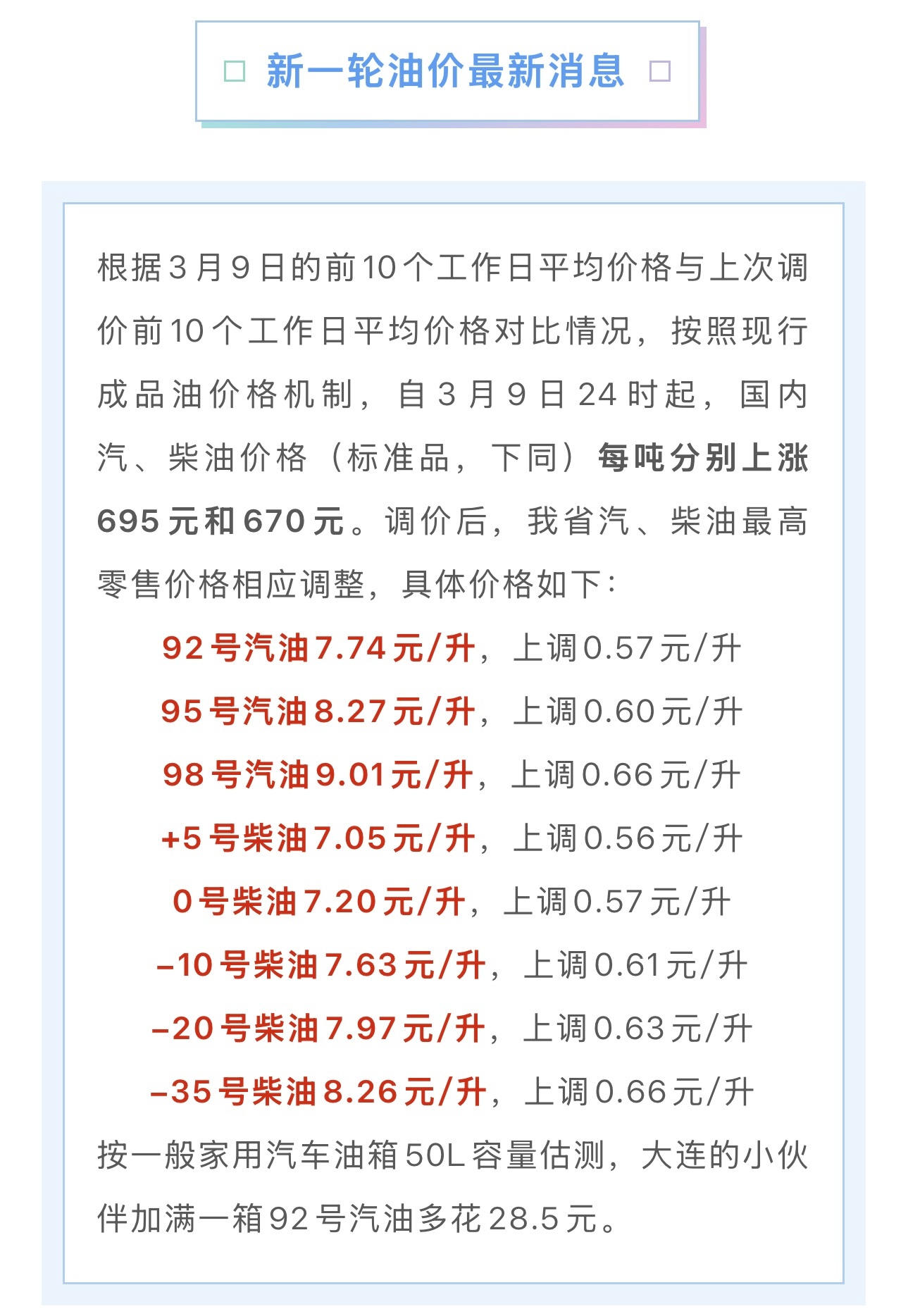 新一轮油价最新消息

根据3月9日的前10个工作日平均价格与上次调价前10个工作日平均价格对比情况，按照现行成品油价格机制，自3月9日24时起，国内汽、柴油价格（标准品，下同）每吨分别上涨695元和670元。调价后，我省汽、柴油最高零售价格相应调整，具体价格如下：

92号汽油7.74元/升，上调0.57元/升

95号汽油8.27元/升，上调0.60元/升

98号汽油9.01元/升，上调0.66元/升

+5号柴油7.05元/升，上调0.56元/升

0号柴油7.20元/升，上调0.57元/升

-10号柴油7.63元/升，上调0.61元/升

-20号柴油7.97元/升，上调0.63元/升

-35号柴油8.26元/升，上调0.66元/升

按一般家用汽车油箱50L容量估测，大连的小伙伴加满一箱92号汽油多花28.5元。